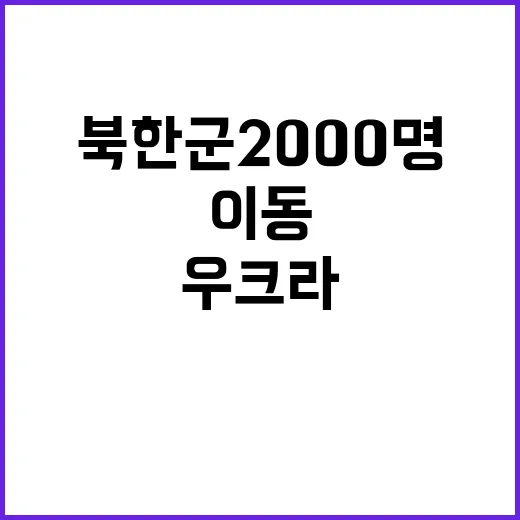 북한군2000명
이동
우크라